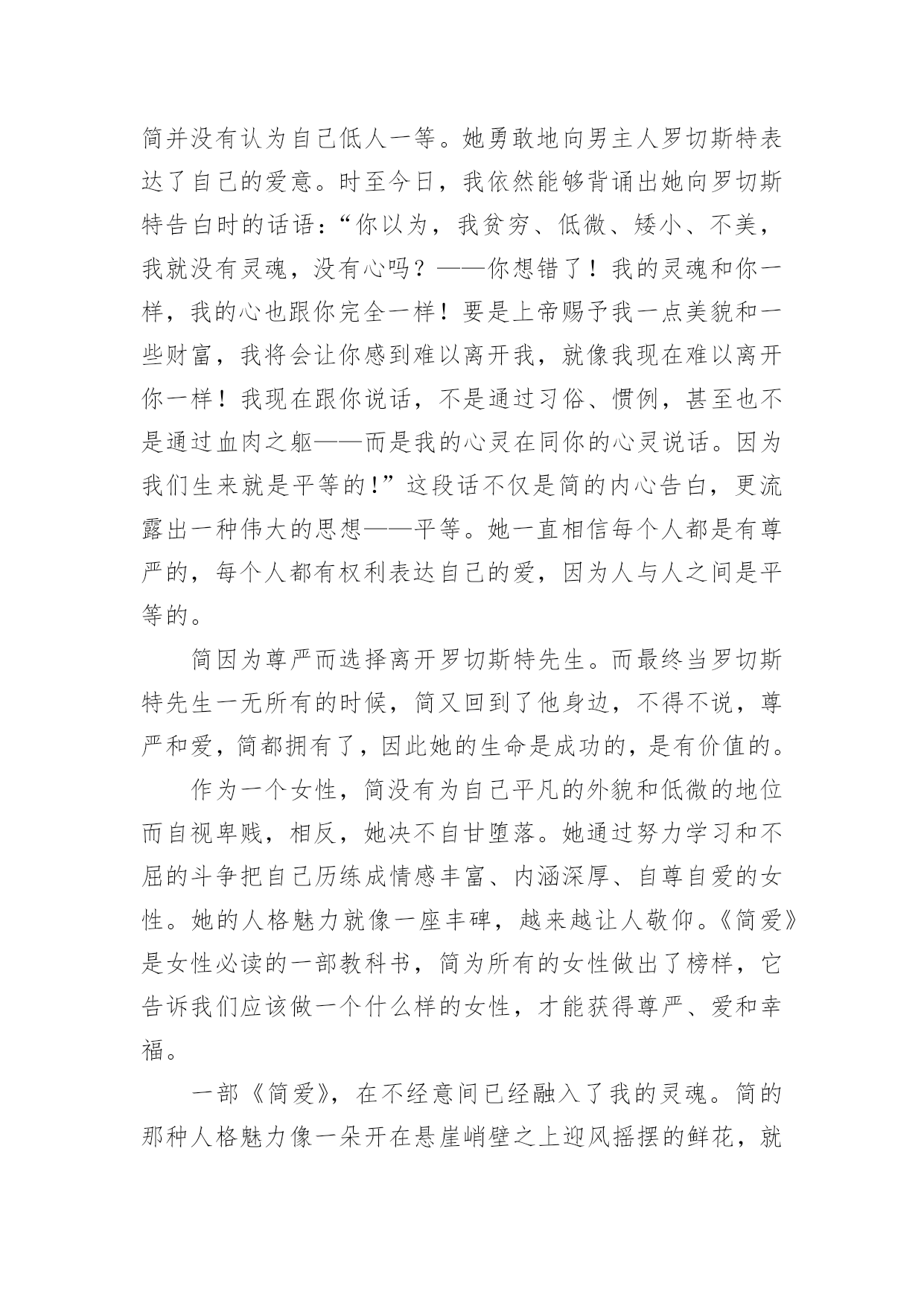 简并没有认为自己低人一等。她勇敢地向男主人罗切斯特表达了自己的爱意。时至今日，我依然能够背诵出她向罗切斯特告白时的话语：“你以为，我贫穷、低微、矮小、不美，我就没有灵魂，没有心吗？——你想错了！我的灵魂和你一样，我的心也跟你完全一样！要是上帝赐予我一点美貌和一些财富，我将会让你感到难以离开我，就像我现在难以离开你一样！我现在跟你说话，不是通过习俗、惯例，甚至也不是通过血肉之躯——而是我的心灵在同你的心灵说话。因为我们生来就是平等的!”这段话不仅是简的内心告白，更流露出一种伟大的思想——平等。她一直相信每个人都是有尊严的，每个人都有权利表达自己的爱，因为人与人之间是平等的。

简因为尊严而选择离开罗切斯特先生。而最终当罗切斯特先生一无所有的时候，简又回到了他身边，不得不说，尊严和爱，简都拥有了，因此她的生命是成功的，是有价值的。

作为一个女性，简没有为自己平凡的外貌和低微的地位而自视卑贱，相反，她决不自甘堕落。她通过努力学习和不屈的斗争把自己历练成情感丰富、内涵深厚、自尊自爱的女性。她的人格魅力就像一座丰碑，越来越让人敬仰。《简爱》是女性必读的一部教科书，简为所有的女性做出了榜样，它告诉我们应该做一个什么样的女性，才能获得尊严、爱和幸福。

一部《简爱》，在不经意间已经融入了我的灵魂。简的那种人格魅力像一朵开在悬崖峭壁之上迎风摇摆的鲜花，就